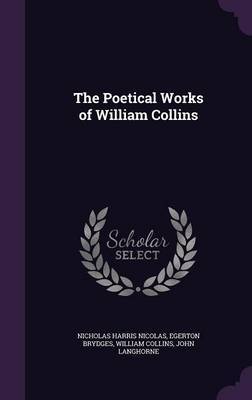 The Poetical Works of William Collins

Scholar SELECT

NICHOLAS HARRIS NICOLAS, EGERTON BRYDGES, WILLIAM COLLINS, JOHN LANGHORNE